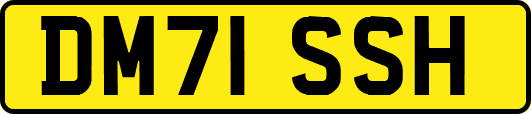 DM71 SSH